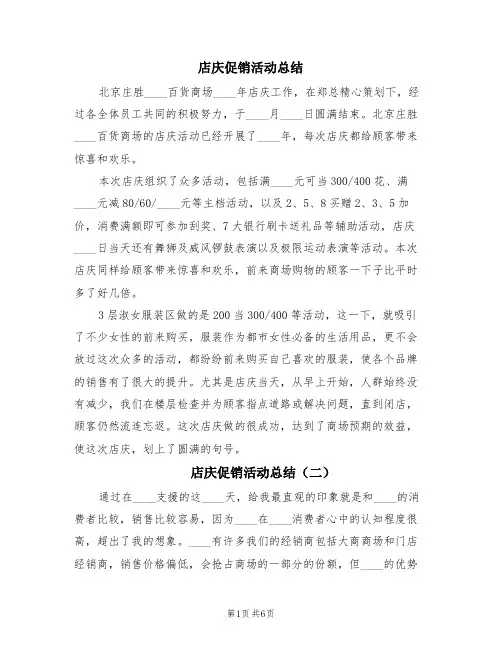 店庆促销活动总结

北京庄胜____百货商场____年店庆工作，在郑总精心策划下，经过各全体员工共同的积极努力，于____月____日圆满结束。北京庄胜____百货商场的店庆活动已经开展了____年，每次店庆都给顾客带来惊喜和欢乐。

本次店庆组织了众多活动，包括满____元可当300/400花、满____元减80/60/____元等主档活动，以及2、5、8买赠2、3、5加价，消费满额即可参加到奖、7大银行刷卡送礼品等辅助活动，店庆____日当天还有舞狮及威风锣鼓表演以及极限运动表演等活动。本次店庆同样给顾客带来惊喜和欢乐，前来商场购物的顾客一下子比平时多了好几倍。

3层淑女服装区做的是200当300/400等活动，这一下，就吸引了不少女性的前来购买，服装作为都市女性必备的生活用品，更不会放过这次众多的活动，都纷纷前来购买自己喜欢的服装，使各个品牌的销售有了很大的提升。尤其是店庆当天，从早上开始，人群始终没有减少，我们在楼层检查并为顾客指点道路或解决问题，直到闭店，顾客仍然流连忘返。这次店庆做的很成功，达到了商场预期的效益，使这次店庆，划上了圆满的句号。

店庆促销活动总结（二）

通过在____支援的这____天，给我最直观的印象就是和____的消费者比较，销售比较容易，因为____在____消费者心中的认知程度很高，超出了我的想象。____有许多我们的经销商包括大商商场和门店经销商，销售价格偏低，会抢占商场的一部分的份额，但____的优势

第1页 共6页